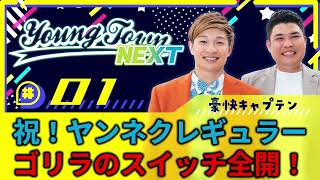 Young Town NEXT

# 01

豪快キャプテン

祝！ヤンネクレギュラー
ゴリラのスイッチ全開！